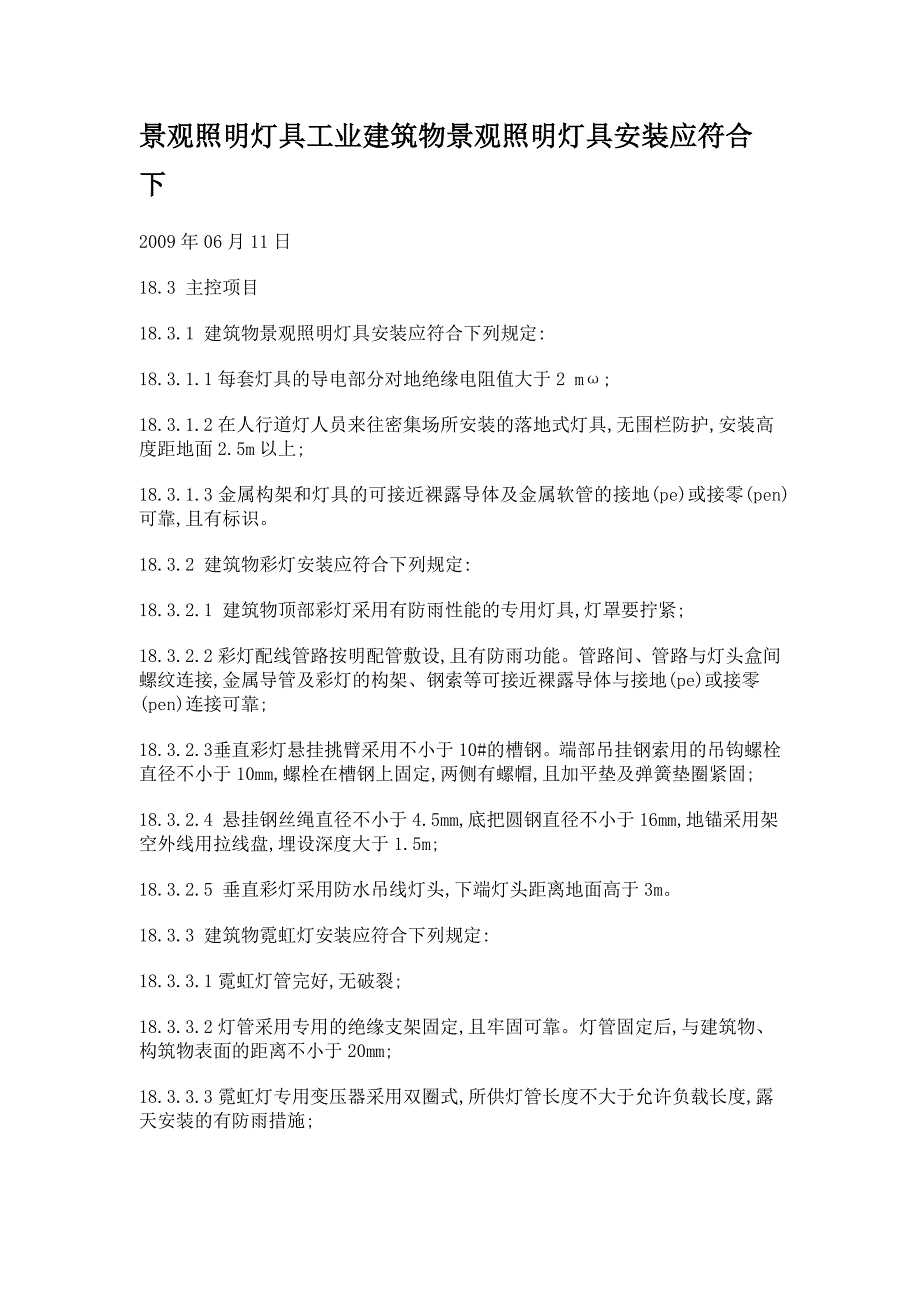 景观照明灯具工业建筑物景观照明灯具安装应符合下

2009 年 06 月 11 日

18.3 主控项目

18.3.1 建筑物景观照明灯具安装应符合下列规定:

18.3.1.1 每套灯具的导电部分对地绝缘电阻值大于 2 mω;

18.3.1.2 在人行道灯人员来往密集场所安装的落地式灯具,无围栏防护,安装高度距地面 2.5m 以上;

18.3.1.3 金属构架和灯具的可接近裸露导体及金属软管的接地(pe)或接零(pen)可靠,且有标识。

18.3.2 建筑物彩灯安装应符合下列规定:

18.3.2.1 建筑物顶部彩灯采用有防雨性能的专用灯具,灯罩要拧紧;

18.3.2.2 彩灯配线管路按明配管敷设,且有防雨功能。管路间、管路与灯头盒间螺纹连接,金属导管及彩灯的构架、钢索等可接近裸露导体与接地(pe)或接零(pen)连接可靠;

18.3.2.3垂直彩灯悬挂挑臂采用不小于 10#的槽钢。端部吊挂钢索用的吊钩螺栓直径不小于 10mm,螺栓在槽钢上固定,两侧有螺帽,且加平垫及弹簧垫圈紧固;

18.3.2.4 悬挂钢丝绳直径不小于 4.5mm,底把圆钢直径不小于 16mm,地锚采用架空外线用拉线盘,埋设深度大于 1.5m;

18.3.2.5 垂直彩灯采用防水吊线灯头,下端灯头距离地面高于 3m。

18.3.3 建筑物霓虹灯安装应符合下列规定:

18.3.3.1 霓虹灯管完好,无破裂;

18.3.3.2 灯管采用专用的绝缘支架固定,且牢固可靠。灯管固定后,与建筑物、构筑物表面的距离不小于 20mm;

18.3.3.3 霓虹灯专用变压器采用双圈式,所供灯管长度不大于允许负载长度,露天安装的有防雨措施;